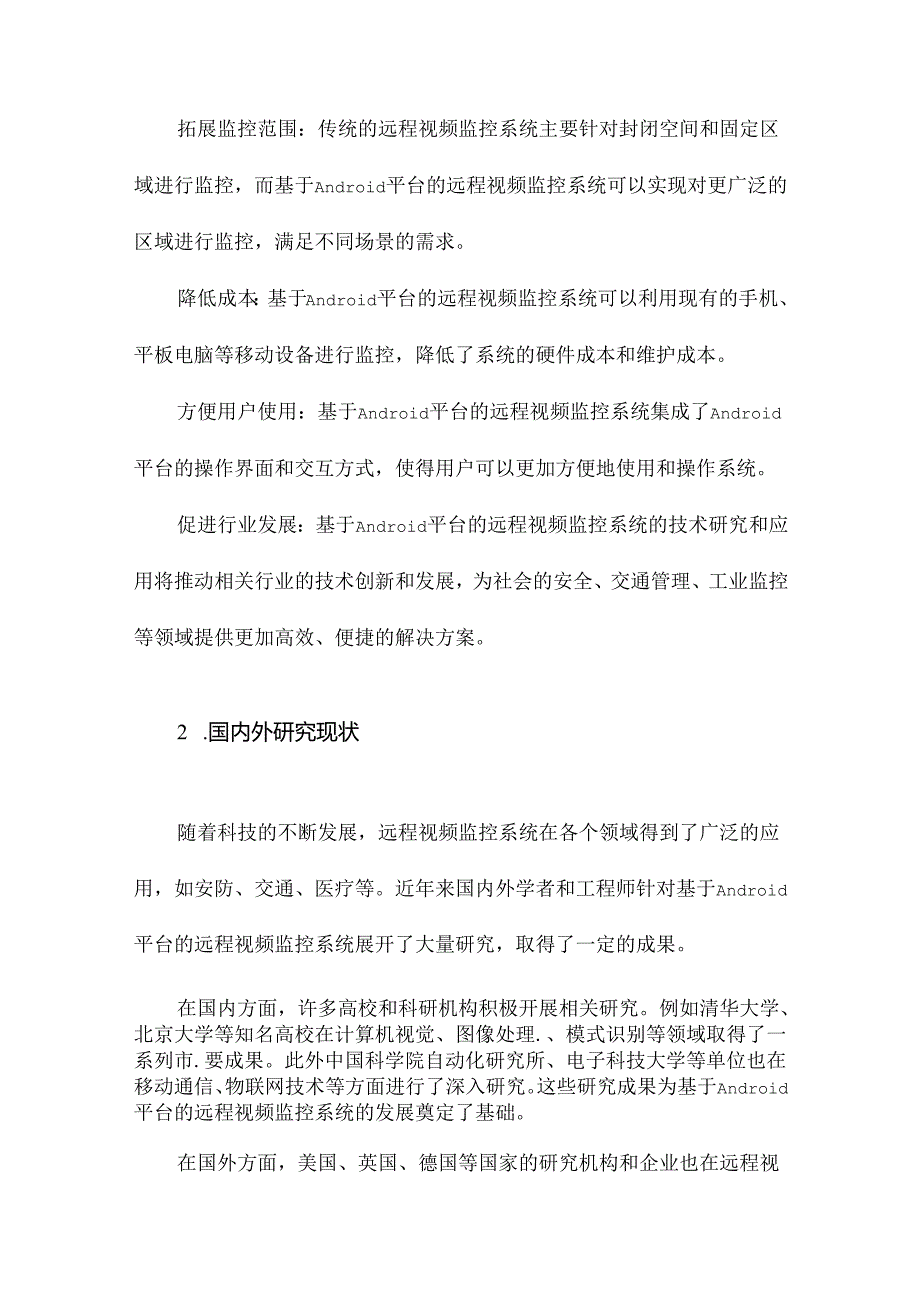 拓展监控范围：传统的远程视频监控系统主要针对封闭空间和固定区域进行监控，而基于Android平台的远程视频监控系统可以实现对更广泛的区域进行监控，满足不同场景的需求。

降低成本：基于Android平台的远程视频监控系统可以利用现有的手机、平板电脑等移动设备进行监控，降低了系统的硬件成本和维护成本。

方便用户使用：基于Android平台的远程视频监控系统集成了Android平台的操作界面和交互方式，使得用户可以更加方便地使用和操作系统。

促进行业发展：基于Android平台的远程视频监控系统的技术研究和应用将推动相关行业的技术创新和发展，为社会的安全、交通管理、工业监控等领域提供更加高效、便捷的解决方案。

2 .国内外研究现状

随着科技的不断发展，远程视频监控系统在各个领域得到了广泛的应用，如安防、交通、医疗等。近年来国内外学者和工程师针对基于Android平台的远程视频监控系统展开了大量研究，取得了一定的成果。

在国内方面，许多高校和科研机构积极开展相关研究。例如清华大学、北京大学等知名高校在计算机视觉、图像处理.、模式识别等领域取得了一系列市.要成果。此外中国科学院自动化研究所、电子科技大学等单位也在移动通信、物联网技术等方面进行了深入研究。这些研究成果为基于Android平台的远程视频监控系统的发展奠定了基础。

在国外方面，美国、英国、德国等国家的研究机构和企业也在远程视